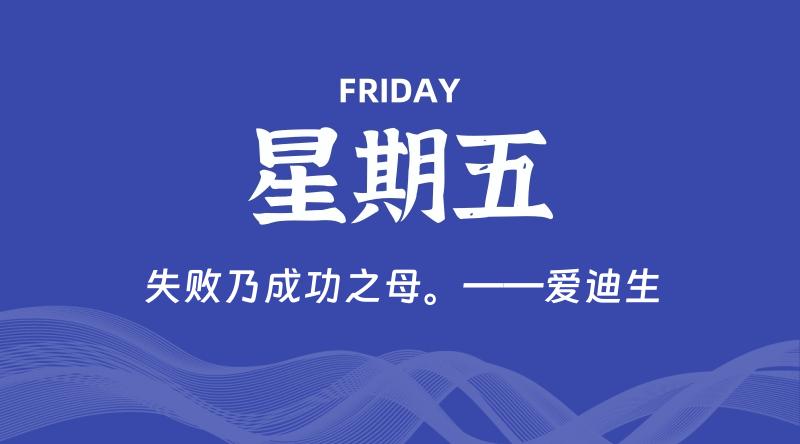 FRIDAY

星期五

失败乃成功之母。——爱迪生